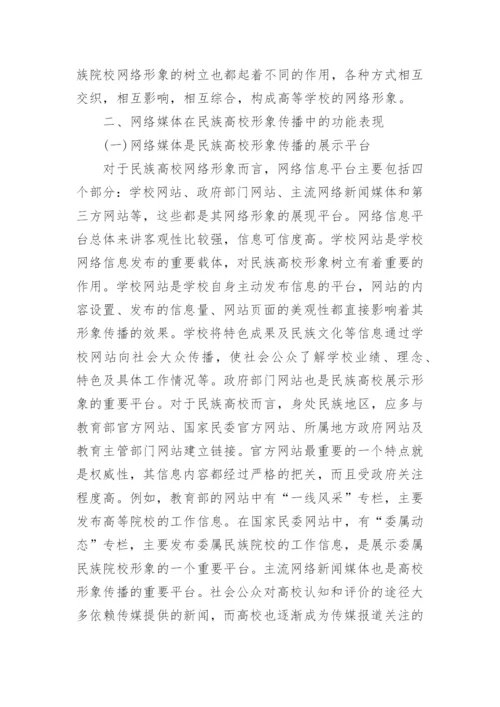 族院校网络形象的树立也都起着不同的作用，各种方式相互交织，相互影响，相互综合，构成高等学校的网络形象。

二、网络媒体在民族高校形象传播中的功能表现

(一)网络媒体是民族高校形象传播的展示平台

对于民族高校网络形象而言，网络信息平台主要包括四个部分：学校网站、政府部门网站、主流网络新闻媒体和第三方网站等，这些都是其网络形象的展现平台。网络信息平台总体来讲客观性比较强，信息可信度高。学校网站是学校网络信息发布的重要载体，对民族高校形象树立有着重要的作用。学校网站是学校自身主动发布信息的平台，网站的内容设置、发布的信息量、网站页面的美观性都直接影响着其形象传播的效果。学校将特色成果及民族文化等信息通过学校网站向社会大众传播，使社会公众了解学校业绩、理念、特色及具体工作情况等。政府部门网站也是民族高校展示形象的重要平台。对于民族高校而言，身处民族地区，应多与教育部官方网站、国家民委官方网站、所属地方政府网站及教育主管部门网站建立链接。官方网站最重要的一个特点就是权威性，其信息内容都经过严格的把关，而且受政府关注程度高。例如，教育部的网站中有“一线风采”专栏，主要发布高等院校的工作信息。在国家民委网站中，有“委属动态”专栏，主要发布委属民族院校的工作信息，是展示委属民族院校形象的一个重要平台。主流网络新闻媒体也是高校形象传播的重要平台。社会公众对高校认知和评价的途径大多依赖传媒提供的新闻，而高校也逐渐成为传媒报道关注的